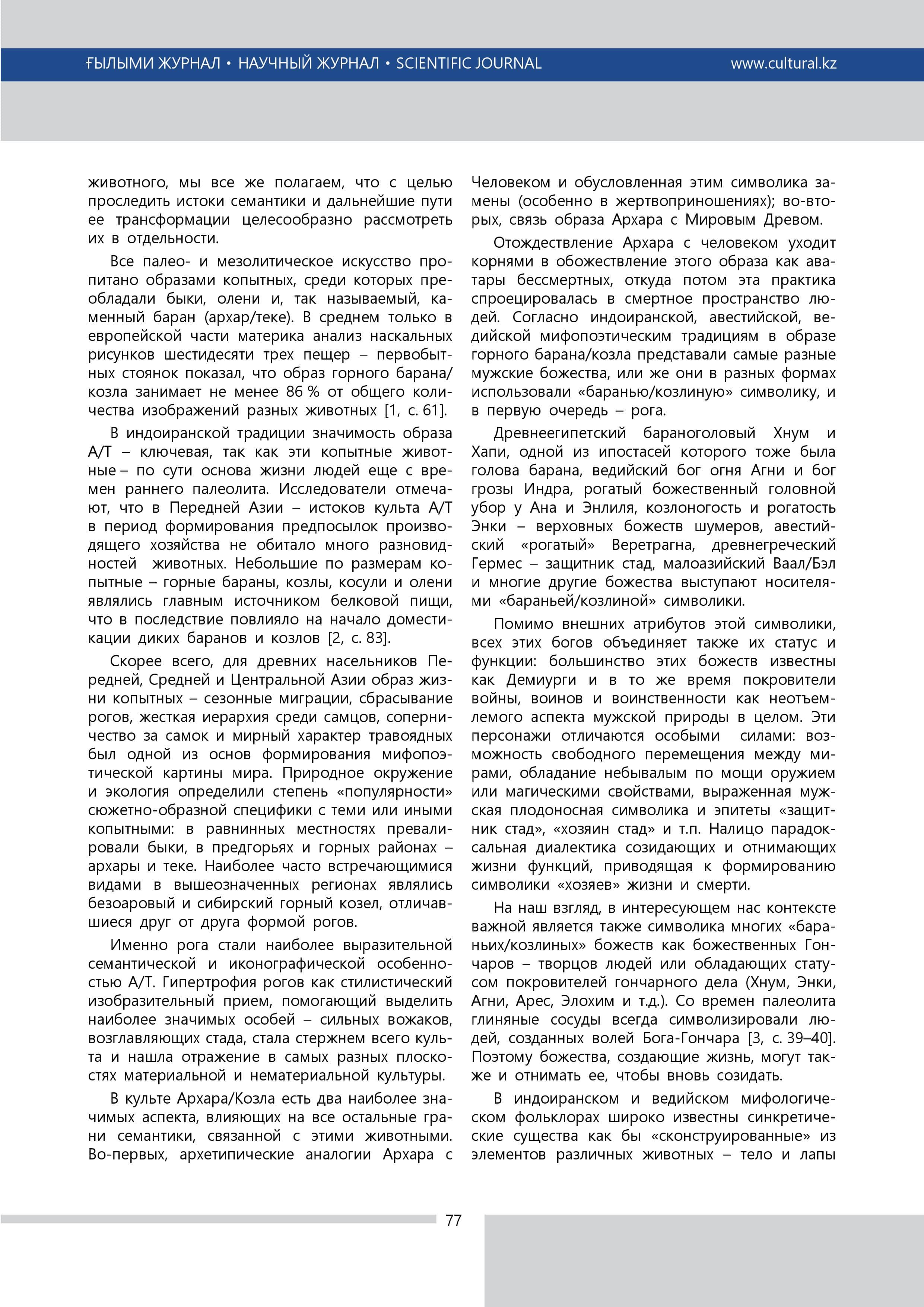 ҒЫЛЫМИ ЖУРНАЛ • НАУЧНЫЙ ЖУРНАЛ • SCIENTIFIC JOURNAL www.cultural.kz

животного, мы все же полагаем, что с целью проследить истоки семантики и дальнейшие пути ее трансформации целесообразно рассмотреть их в отдельности.

Все палео- и мезолитическое искусство пропитано образами копытных, среди которых преобладали быки, олени и, так называемый, каменный баран (архар/теке). В среднем только в европейской части материка анализ наскальных рисунков шестидесяти трех пещер – первобытных стоянок показал, что образ горного барана/козла занимает не менее 86 % от общего количества изображений разных животных [1, с. 61].

В индоиранской традиции значимость образа А/Т – ключевая, так как эти копытные животные – по сути основа жизни людей еще с времен раннего палеолита. Исследователи отмечают, что в Передней Азии – истоков культа А/Т в период формирования предпосылок производящего хозяйства не обитало много разновидностей животных. Небольшие по размерам копытные – горные бараны, козлы, косули и олени являлись главным источником белковой пищи, что в последствие повлияло на начало доместикации диких баранов и козлов [2, с. 83].

Скорее всего, для древних насельников Передней, Средней и Центральной Азии образ жизни копытных – сезонные миграции, сбрасывание рогов, жесткая иерархия среди самцов, соперничество за самок и мирный характер травоядных был одной из основ формирования мифопоэтической картины мира. Природное окружение и экология определили степень «популярности» сюжетно-образной специфики с теми или иными копытными: в равнинных местностях превалировали быки, в предгорьях и горных районах – архары и теке. Наиболее часто встречающимися видами в вышеозначенных регионах являлись безоаровый и сибирский горный козел, отличавшиеся друг от друга формой рогов.

Именно рога стали наиболее выразительной семантической и иконографической особенностью А/Т. Гипертрофия рогов как стилистический изобразительный прием, помогающий выделить наиболее значимых особей – сильных вожаков, возглавляющих стада, стала стержнем всего культа и нашла отражение в самых разных плоскостях материальной и нематериальной культуры.

В культе Архара/Козла есть два наиболее значимых аспекта, влияющих на все остальные грани семантики, связанной с этими животными. Во-первых, архетипические аналогии Архара с Человеком и обусловленная этим символика замены (особенно в жертвоприношениях); во-вторых, связь образа Архара с Мировым Древом.

Отождествление Архара с человеком уходит корнями в обожествление этого образа как аватары бессмертных, откуда потом эта практика спроецировалась в смертное пространство людей. Согласно индоиранской, авестийской, ведийской мифопоэтическим традициям в образе горного барана/козла представали самые разные мужские божества, или же они в разных формах использовали «баранью/козлиную» символику, и в первую очередь – рога.

Древнеегипетский бараноголовый Хнум и Хапи, одной из ипостасей которого тоже была голова барана, ведийский бог огня Агни и бог грозы Индра, рогатый божественный головной убор у Ана и Энлиля, козлоногость и рогатость Энки – верховных божеств шумеров, авестийский «рогатый» Веретрагна, древнегреческий Гермес – защитник стад, малоазийский Ваал/Бэл и многие другие божества выступают носителями «бараньей/козлиной» символики.

Помимо внешних атрибутов этой символики, всех этих богов объединяет также их статус и функции: большинство этих божеств известны как Демиурги и в то же время покровители войны, воинов и воинственности как неотъемлемого аспекта мужской природы в целом. Эти персонажи отличаются особыми силами: возможность свободного перемещения между мирами, обладание небывалым по мощи оружием или магическими свойствами, выраженная мужская плодоносная символика и эпитеты «защитник стад», «хозяин стад» и т.п. Налицо парадоксальная диалектика созидающих и отнимающих жизни функций, приводящая к формированию символики «хозяев» жизни и смерти.

На наш взгляд, в интересующем нас контексте важной является также символика многих «бараньих/козлиных» божеств как божественных Гончаров – творцов людей или обладающих статусом покровителей гончарного дела (Хнум, Энки, Агни, Арес, Элохим и т.д.). Со времен палеолита глиняные сосуды всегда символизировали людей, созданных волей Бога-Гончара [3, с. 39–40]. Поэтому божества, создающие жизнь, могут также и отнимать ее, чтобы вновь созидать.

В индоиранском и ведийском мифологическом фольклорах широко известны синкретические существа как бы «сконструированные» из элементов различных животных – тело и лапы

77